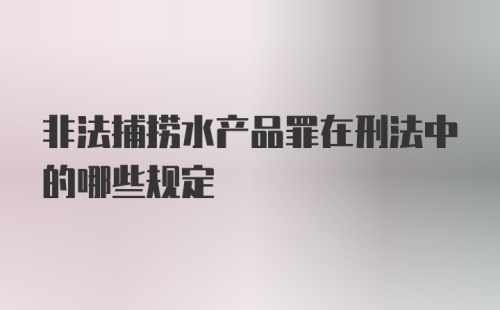 非法捕捞水产品罪在刑法中的哪些规定